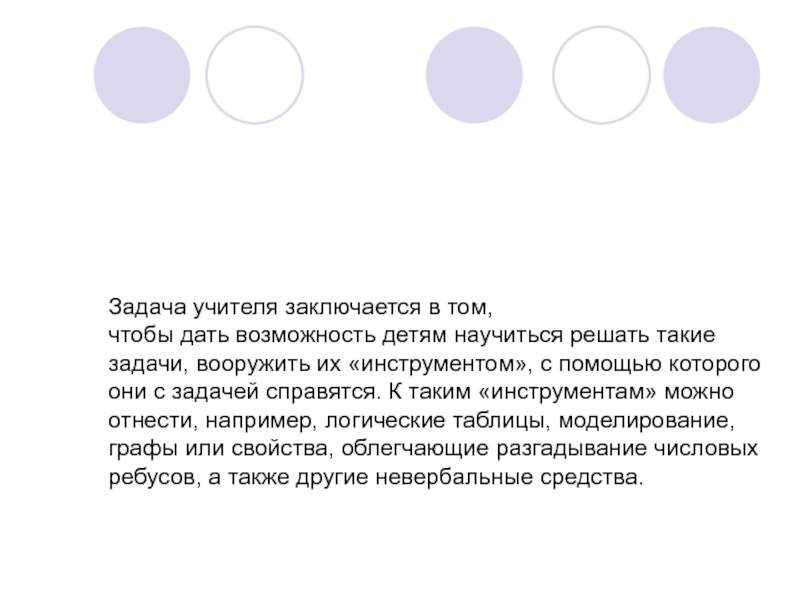 Задача учителя заключается в том, чтобы дать возможность детям научиться решать такие задачи, вооружить их «инструментом», с помощью которого они с задачей справятся. К таким «инструментам» можно отнести, например, логические таблицы, моделирование, графы или свойства, облегчающие разгадывание числовых ребусов, а также другие невербальные средства.